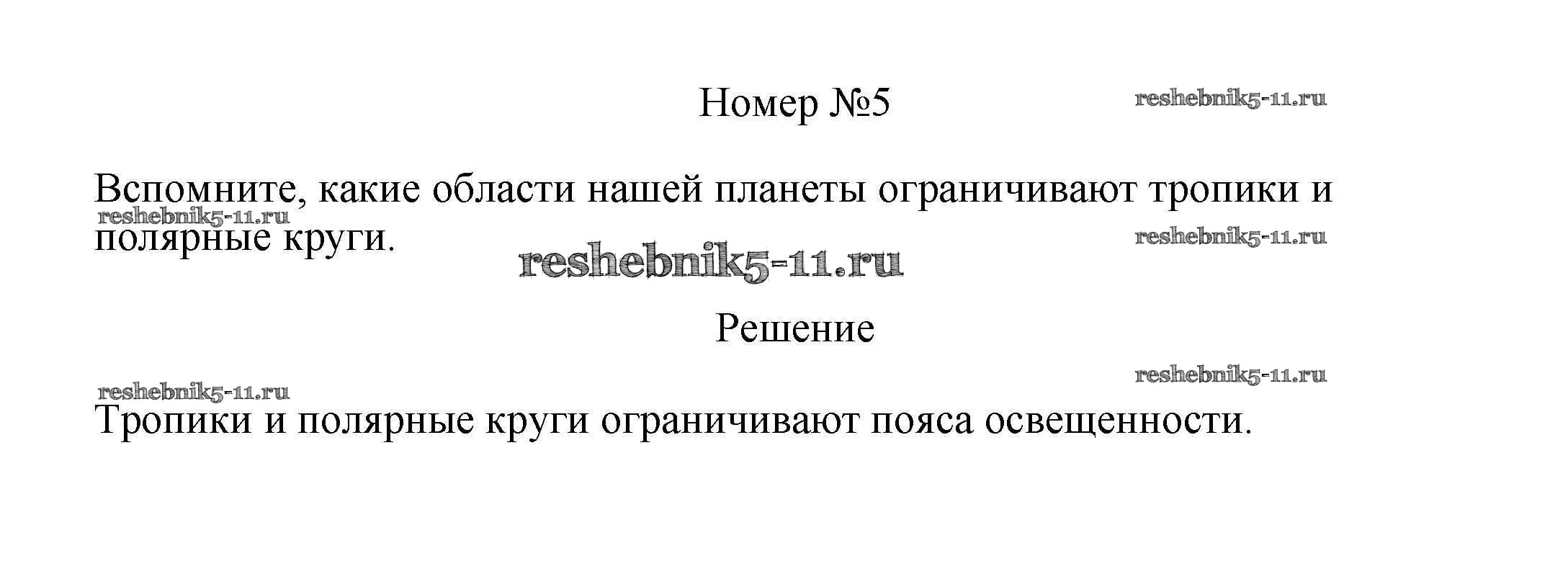 Номер №5

Вспомните, какие области нашей планеты ограничивают тропики и полярные круги.

Решение

Тропики и полярные круги ограничивают пояса освещенности.

reshebnik5-11.ru